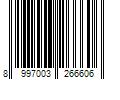 8 997003 266606